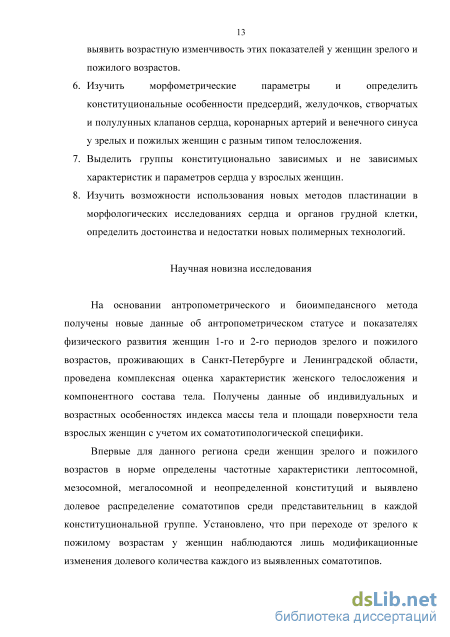 13

выявить возрастную изменчивость этих показателей у женщин зрелого и пожилого возрастов.

6. Изучить морфометрические параметры и определить конституциональные особенности предсердий, желудочков, створчатых и полулунных клапанов сердца, коронарных артерий и венечного синуса у зрелых и пожилых женщин с разным типом телосложения.

7. Выделить группы конституционально зависимых и не зависимых характеристик и параметров сердца у взрослых женщин.

8. Изучить возможности использования новых методов пластинации в морфологических исследованиях сердца и органов грудной клетки, определить достоинства и недостатки новых полимерных технологий.

Научная новизна исследования

На основании антропометрического и биоимпедансного метода получены новые данные об антропометрическом статусе и показателях физического развития женщин 1-го и 2-го периодов зрелого и пожилого возрастов, проживающих в Санкт-Петербурге и Ленинградской области, проведена комплексная оценка характеристик женского телосложения и компонентного состава тела. Получены данные об индивидуальных и возрастных особенностях индекса массы тела и площади поверхности тела взрослых женщин с учетом их соматотипологической специфики.

Впервые для данного региона среди женщин зрелого и пожилого возрастов в норме определены частотные характеристики лептосомной, мезосомной, мегалосомной и неопределенной конституций и выявлено долевое распределение соматотипов среди представительниц в каждой конституциональной группе. Установлено, что при переходе от зрелого к пожилому возрастам у женщин наблюдаются лишь модификационные изменения долевого количества каждого из выявленных соматотипов.

dsLib.net
библиотека диссертаций